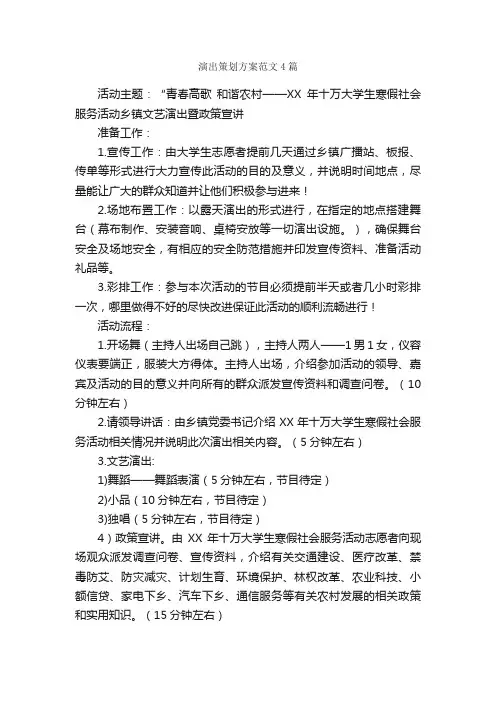 演出策划方案范文4篇

活动主题："青春高歌 和谐农村——XX 年十万大学生寒假社会服务活动乡镇文艺演出暨政策宣讲

准备工作：

1.宣传工作：由大学生志愿者提前几天通过乡镇广播站、板报、传单等形式进行大力宣传此活动的目的及意义，并说明时间地点，尽量能让广大的群众知道并让他们积极参与进来！

2.场地布置工作：以露天演出的形式进行，在指定的地点搭建舞台（幕布制作、安装音响、桌椅安放等一切演出设施。），确保舞台安全及场地安全，有相应的安全防范措施并印发宣传资料、准备活动礼品等。

3.彩排工作：参与本次活动的节目必须提前半天或者几小时彩排一次，哪里做得不好的尽快改进保证此活动的顺利流畅进行！

活动流程：

1.开场舞（主持人出场自己跳），主持人两人——1男1女，仪容仪表要端正，服装大方得体。主持人出场，介绍参加活动的领导、嘉宾及活动的目的意义并向所有的群众派发宣传资料和调查问卷。（10分钟左右）

2.请领导讲话：由乡镇党委书记介绍 XX 年十万大学生寒假社会服务活动相关情况并说明此次演出相关内容。（5分钟左右）

3.文艺演出:

1)舞蹈——舞蹈表演（5分钟左右，节目待定）

2)小品（10分钟左右，节目待定）

3)独唱（5分钟左右，节目待定）

4）政策宣讲。由 XX 年十万大学生寒假社会服务活动志愿者向现场观众派发调查问卷、宣传资料，介绍有关交通建设、医疗改革、禁毒防艾、防灾减灾、计划生育、环境保护、林权改革、农业科技、小额信贷、家电下乡、汽车下乡、通信服务等有关农村发展的相关政策和实用知识。（15分钟左右）